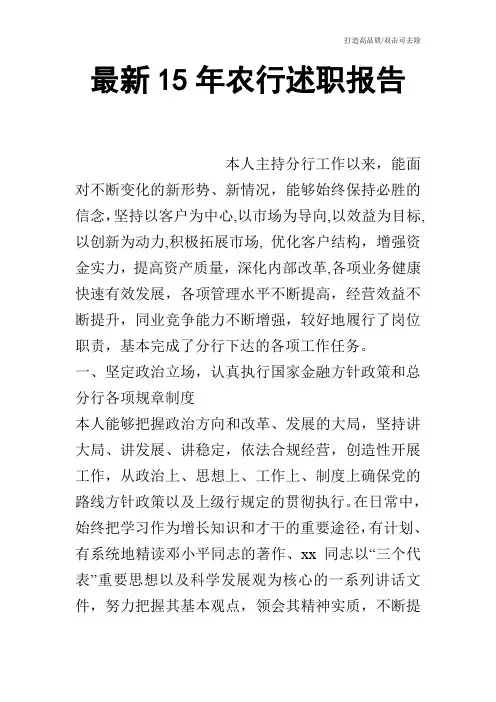 打造高品质/双击可去除

最新 15 年农行述职报告

本人主持分行工作以来，能面对不断变化的新形势、新情况，能够始终保持必胜的信念，坚持以客户为中心,以市场为导向,以效益为目标,以创新为动力,积极拓展市场, 优化客户结构，增强资金实力，提高资产质量，深化内部改革,各项业务健康快速有效发展，各项管理水平不断提高，经营效益不断提升，同业竞争能力不断增强，较好地履行了岗位职责，基本完成了分行下达的各项工作任务。

一、坚定政治立场，认真执行国家金融方针政策和总分行各项规章制度

本人能够把握政治方向和改革、发展的大局，坚持讲大局、讲发展、讲稳定，依法合规经营，创造性开展工作，从政治上、思想上、工作上、制度上确保党的路线方针政策以及上级行规定的贯彻执行。在日常中，始终把学习作为增长知识和才干的重要途径，有计划、有系统地精读邓小平同志的著作、xx 同志以“三个代表”重要思想以及科学发展观为核心的一系列讲话文件，努力把握其基本观点，领会其精神实质，不断提